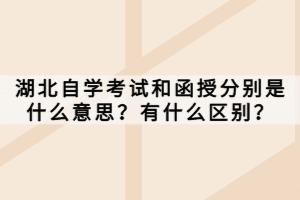 湖北自学考试和函授分别是什么意思？有什么区别？